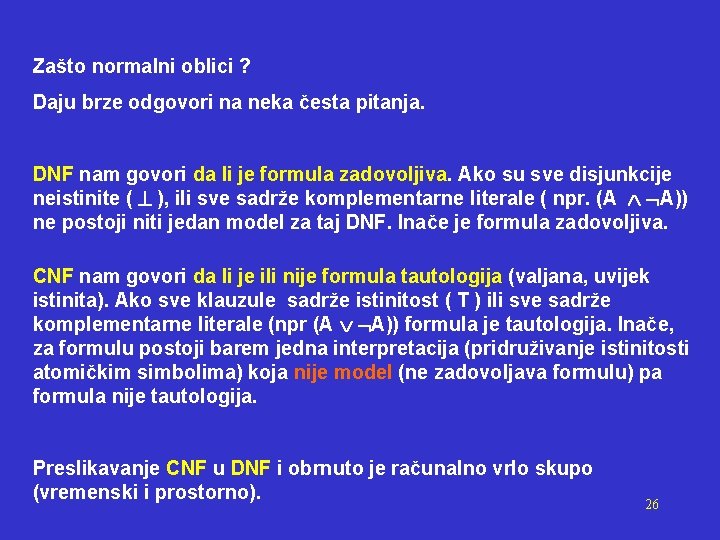 Zašto normalni oblici ?

Daju brze odgovori na neka česta pitanja.

DNF nam govori da li je formula zadovoljiva. Ako su sve disjunkcije neistinite ( $\perp$ ), ili sve sadrže komplementarne literale ( npr. (A $\wedge \neg$A)) ne postoji niti jedan model za taj DNF. Inače je formula zadovoljiva.

CNF nam govori da li je ili nije formula tautologija (valjana, uvijek istinita). Ako sve klauzule sadrže istinitost ( T ) ili sve sadrže komplementarne literale (npr (A $\vee \neg$A)) formula je tautologija. Inače, za formulu postoji barem jedna interpretacija (pridruživanje istinitosti atomičkim simbolima) koja nije model (ne zadovoljava formulu) pa formula nije tautologija.

Preslikavanje CNF u DNF i obrnuto je računalno vrlo skupo (vremenski i prostorno).

26